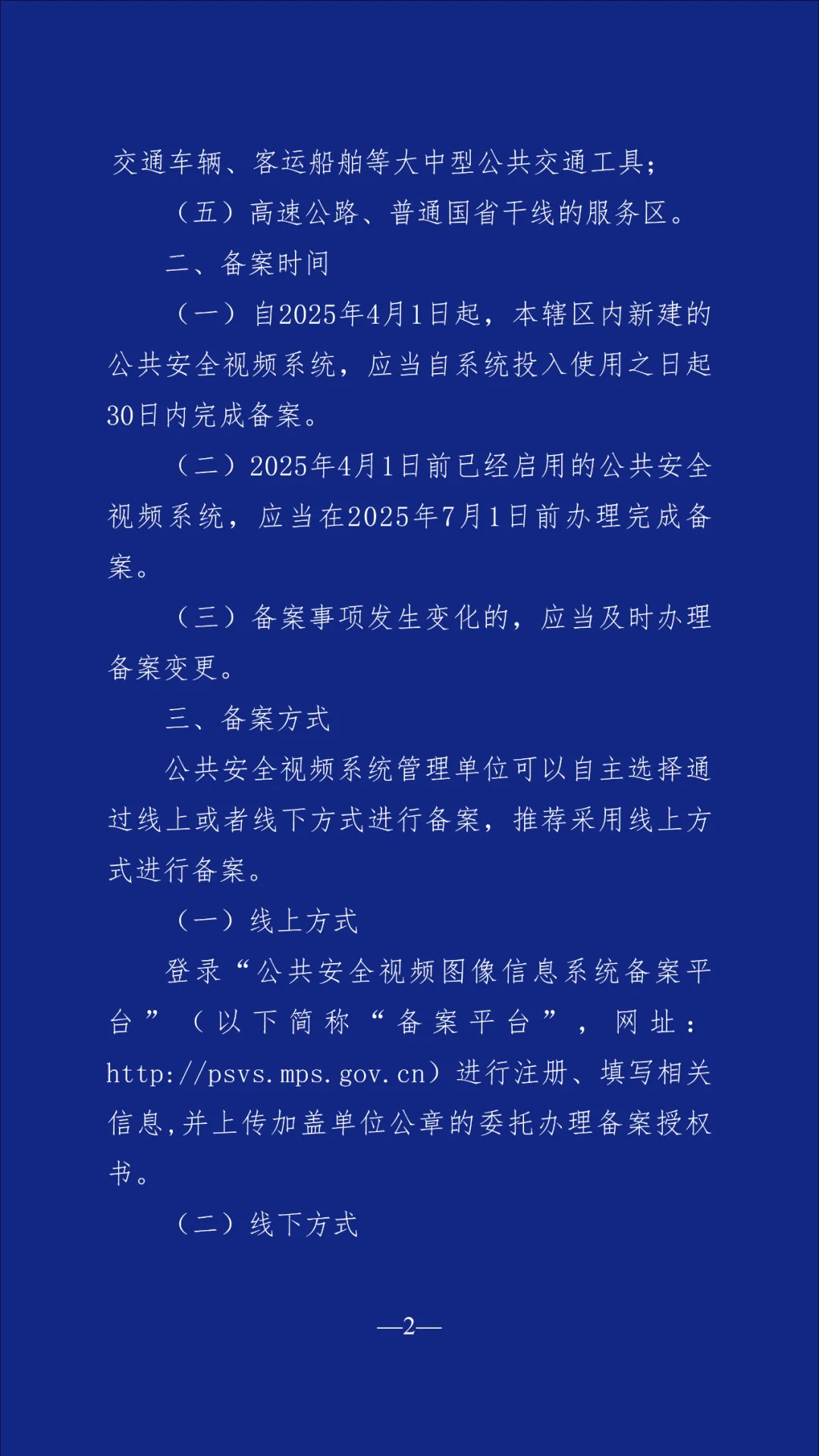 交通车辆、客运船舶等大中型公共交通工具；

（五）高速公路、普通国省干线的服务区。

二、备案时间

（一）自2025年4月1日起，本辖区内新建的公共安全视频系统，应当自系统投入使用之日起30日内完成备案。

（二）2025年4月1日前已经启用的公共安全视频系统，应当在2025年7月1日前办理完成备案。

（三）备案事项发生变化的，应当及时办理备案变更。

三、备案方式

公共安全视频系统管理单位可以自主选择通过线上或者线下方式进行备案，推荐采用线上方式进行备案。

（一）线上方式

登录“公共安全视频图像信息系统备案平台”（以下简称“备案平台”，网址：http://psvs.mps.gov.cn）进行注册、填写相关信息,并上传加盖单位公章的委托办理备案授权书。

（二）线下方式

—2—